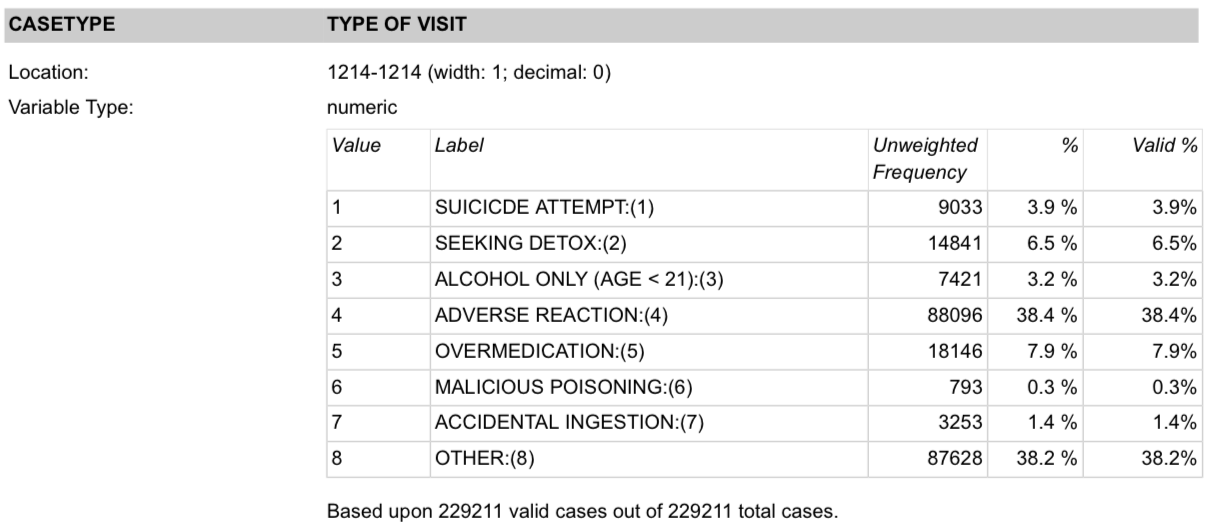 CASETYPE TYPE OF VISIT

Location: 1214-1214 (width: 1; decimal: 0)

Variable Type: numeric

| Value | Label | Unweighted Frequency | % | Valid % |
|---|---|---|---|---|
| 1 | SUICICDE ATTEMPT:(1) | 9033 | 3.9 % | 3.9% |
| 2 | SEEKING DETOX:(2) | 14841 | 6.5 % | 6.5% |
| 3 | ALCOHOL ONLY (AGE < 21):(3) | 7421 | 3.2 % | 3.2% |
| 4 | ADVERSE REACTION:(4) | 88096 | 38.4 % | 38.4% |
| 5 | OVERMEDICATION:(5) | 18146 | 7.9 % | 7.9% |
| 6 | MALICIOUS POISONING:(6) | 793 | 0.3 % | 0.3% |
| 7 | ACCIDENTAL INGESTION:(7) | 3253 | 1.4 % | 1.4% |
| 8 | OTHER:(8) | 87628 | 38.2 % | 38.2% |

Based upon 229211 valid cases out of 229211 total cases.